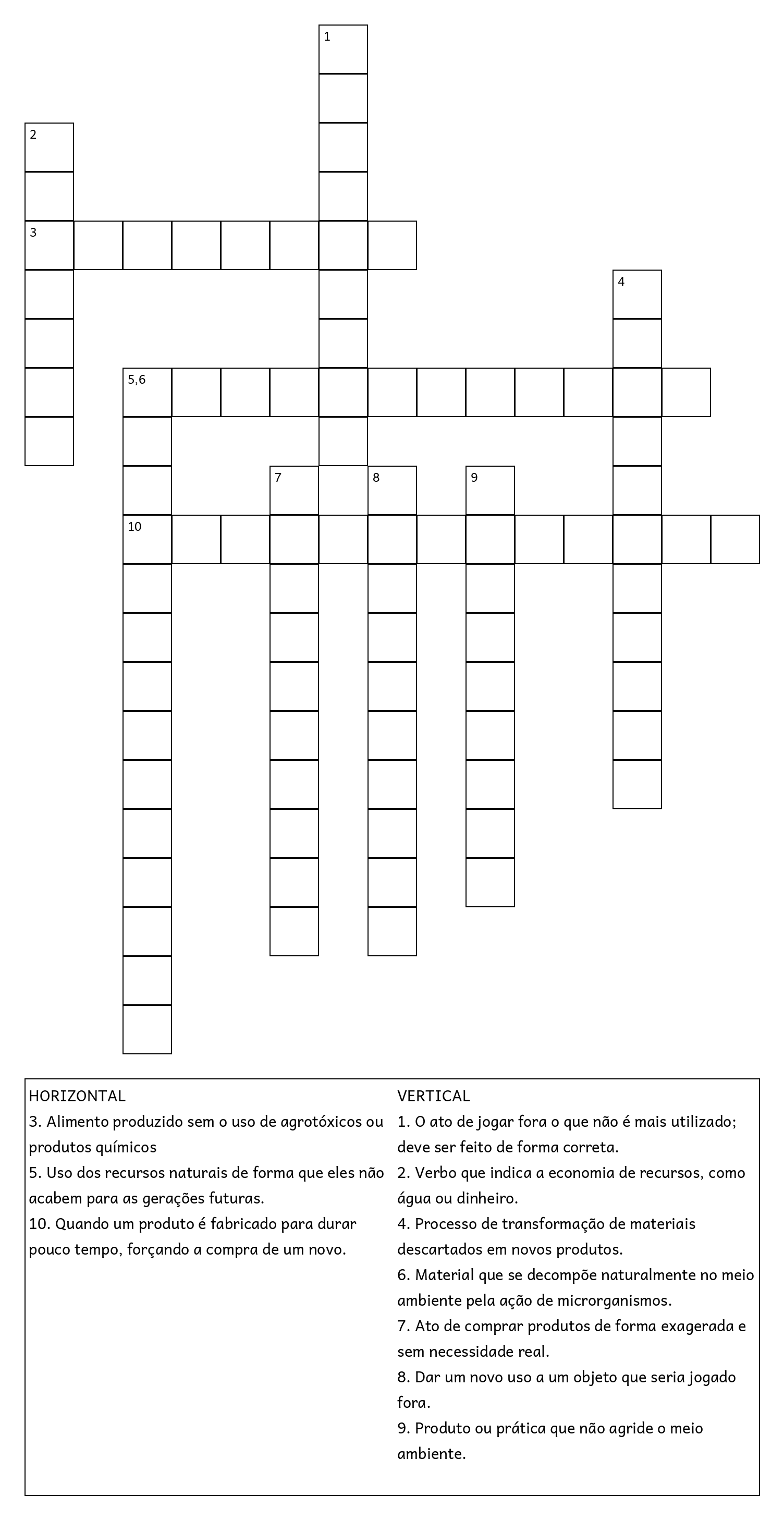 1

2

3

4

5,6

7

8

9

10

HORIZONTAL
3. Alimento produzido sem o uso de agrotóxicos ou produtos químicos
5. Uso dos recursos naturais de forma que eles não acabem para as gerações futuras.
10. Quando um produto é fabricado para durar pouco tempo, forçando a compra de um novo.

VERTICAL
1. O ato de jogar fora o que não é mais utilizado; deve ser feito de forma correta.
2. Verbo que indica a economia de recursos, como água ou dinheiro.
4. Processo de transformação de materiais descartados em novos produtos.
6. Material que se decompõe naturalmente no meio ambiente pela ação de microrganismos.
7. Ato de comprar produtos de forma exagerada e sem necessidade real.
8. Dar um novo uso a um objeto que seria jogado fora.
9. Produto ou prática que não agride o meio ambiente.